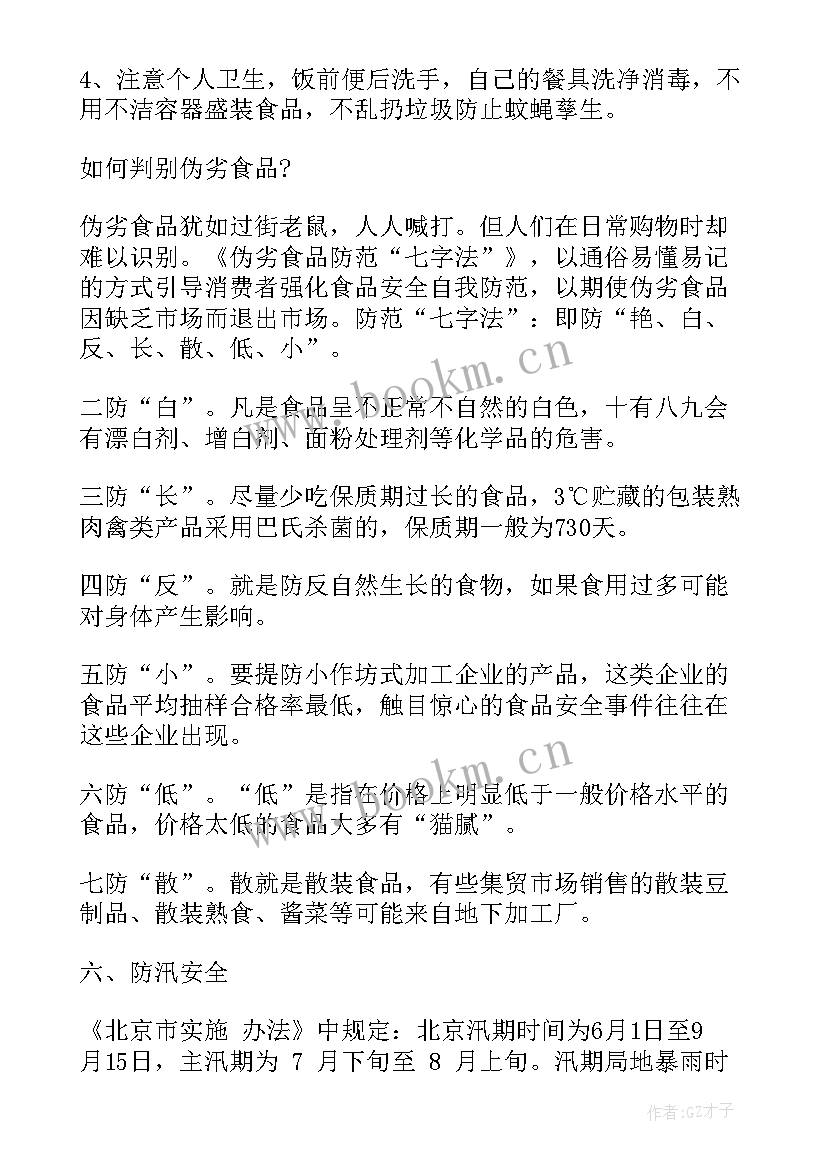 4、注意个人卫生，饭前便后洗手，自己的餐具洗净消毒，不用不洁容器盛装食品，不乱扔垃圾防止蚊蝇孳生。

如何判别伪劣食品?

伪劣食品犹如过街老鼠，人人喊打。但人们在日常购物时却难以识别。《伪劣食品防范“七字法”》，以通俗易懂易记的方式引导消费者强化食品安全自我防范，以期使伪劣食品因缺乏市场而退出市场。防范“七字法”：即防“艳、白、反、长、散、低、小”。

二防“白”。凡是食品呈不正常不自然的白色，十有八九会有漂白剂、增白剂、面粉处理剂等化学品的危害。

三防“长”。尽量少吃保质期过长的食品，3℃贮藏的包装熟肉禽类产品采用巴氏杀菌的，保质期一般为730天。

四防“反”。就是防反自然生长的食物，如果食用过多可能对身体产生影响。

五防“小”。要提防小作坊式加工企业的产品，这类企业的食品平均抽样合格率最低，触目惊心的食品安全事件往往在这些企业出现。

六防“低”。“低”是指在价格上明显低于一般价格水平的食品，价格太低的食品大多有“猫腻”。

七防“散”。散就是散装食品，有些集贸市场销售的散装豆制品、散装熟食、酱菜等可能来自地下加工厂。

六、防汛安全

《北京市实施 办法》中规定：北京汛期时间为6月1日至9月15日，主汛期为 7 月下旬至 8 月上旬。汛期局地暴雨时

www.bookm.cn

www.bookm.cn

作者:GZ才子